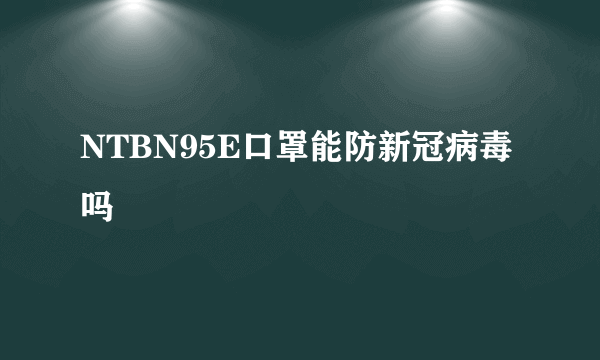 NTBN95E口罩能防新冠病毒吗